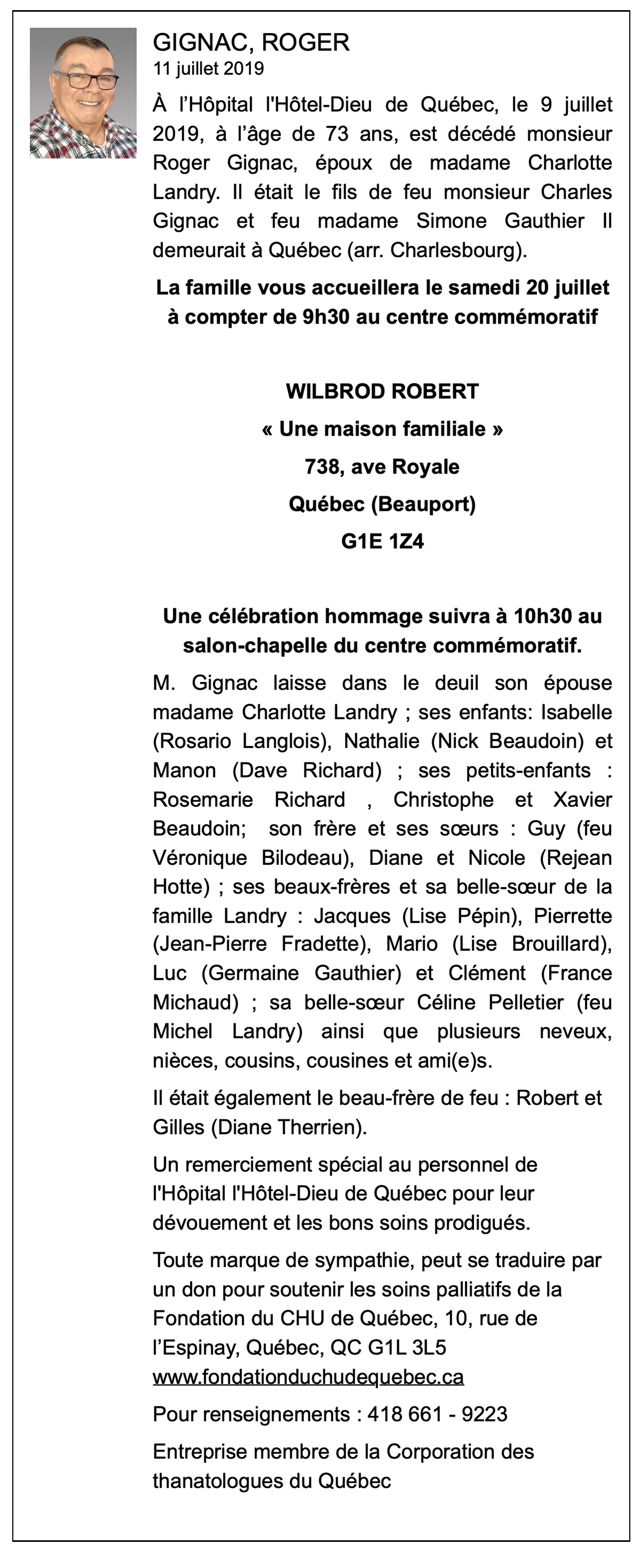 GIGNAC, ROGER
11 juillet 2019

À l'Hôpital l'Hôtel-Dieu de Québec, le 9 juillet 2019, à l'âge de 73 ans, est décédé monsieur Roger Gignac, époux de madame Charlotte Landry. Il était le fils de feu monsieur Charles Gignac et feu madame Simone Gauthier Il demeurait à Québec (arr. Charlesbourg).

La famille vous accueillera le samedi 20 juillet à compter de 9h30 au centre commémoratif

WILBROD ROBERT
« Une maison familiale »
738, ave Royale
Québec (Beauport)
G1E 1Z4

Une célébration hommage suivra à 10h30 au salon-chapelle du centre commémoratif.

M. Gignac laisse dans le deuil son épouse madame Charlotte Landry ; ses enfants: Isabelle (Rosario Langlois), Nathalie (Nick Beaudoin) et Manon (Dave Richard) ; ses petits-enfants : Rosemarie Richard , Christophe et Xavier Beaudoin; son frère et ses sœurs : Guy (feu Véronique Bilodeau), Diane et Nicole (Rejean Hotte) ; ses beaux-frères et sa belle-sœur de la famille Landry : Jacques (Lise Pépin), Pierrette (Jean-Pierre Fradette), Mario (Lise Brouillard), Luc (Germaine Gauthier) et Clément (France Michaud) ; sa belle-sœur Céline Pelletier (feu Michel Landry) ainsi que plusieurs neveux, nièces, cousins, cousines et ami(e)s.

Il était également le beau-frère de feu : Robert et Gilles (Diane Therrien).

Un remerciement spécial au personnel de l'Hôpital l'Hôtel-Dieu de Québec pour leur dévouement et les bons soins prodigués.

Toute marque de sympathie, peut se traduire par un don pour soutenir les soins palliatifs de la Fondation du CHU de Québec, 10, rue de l'Espinay, Québec, QC G1L 3L5
www.fondationduchudequebec.ca

Pour renseignements : 418 661 - 9223

Entreprise membre de la Corporation des thanatologues du Québec